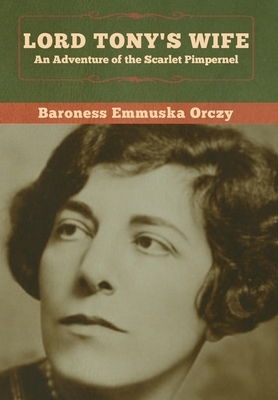 LORD TONY'S WIFE
An Adventure of the Scarlet Pimpernel

Baroness Emmuska Orczy